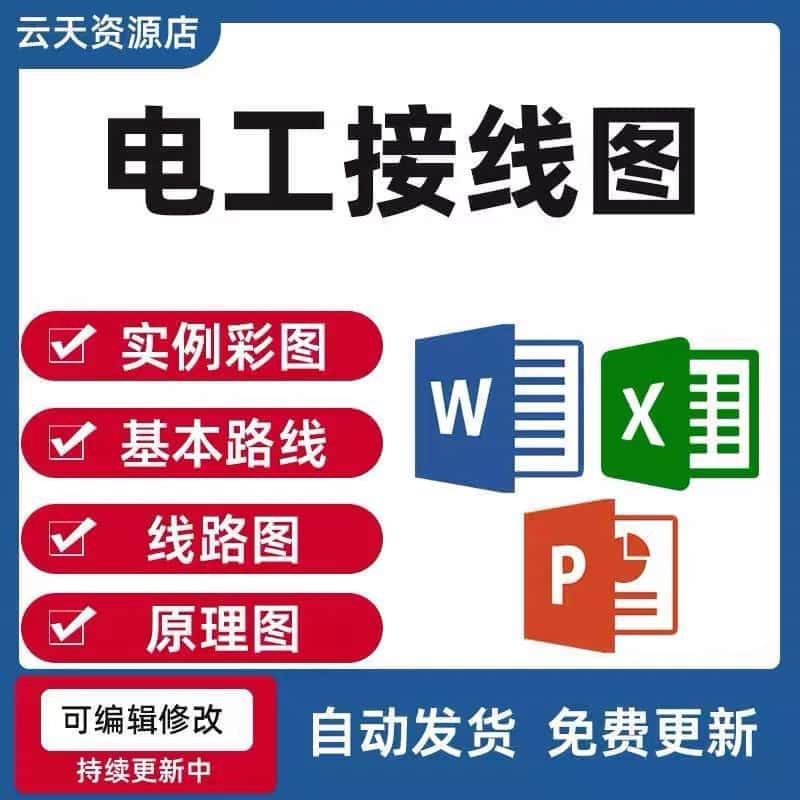 云天资源店

电工接线图

实例彩图

基本路线

线路图

原理图

W

X

P

可编辑修改

持续更新中

自动发货 免费更新